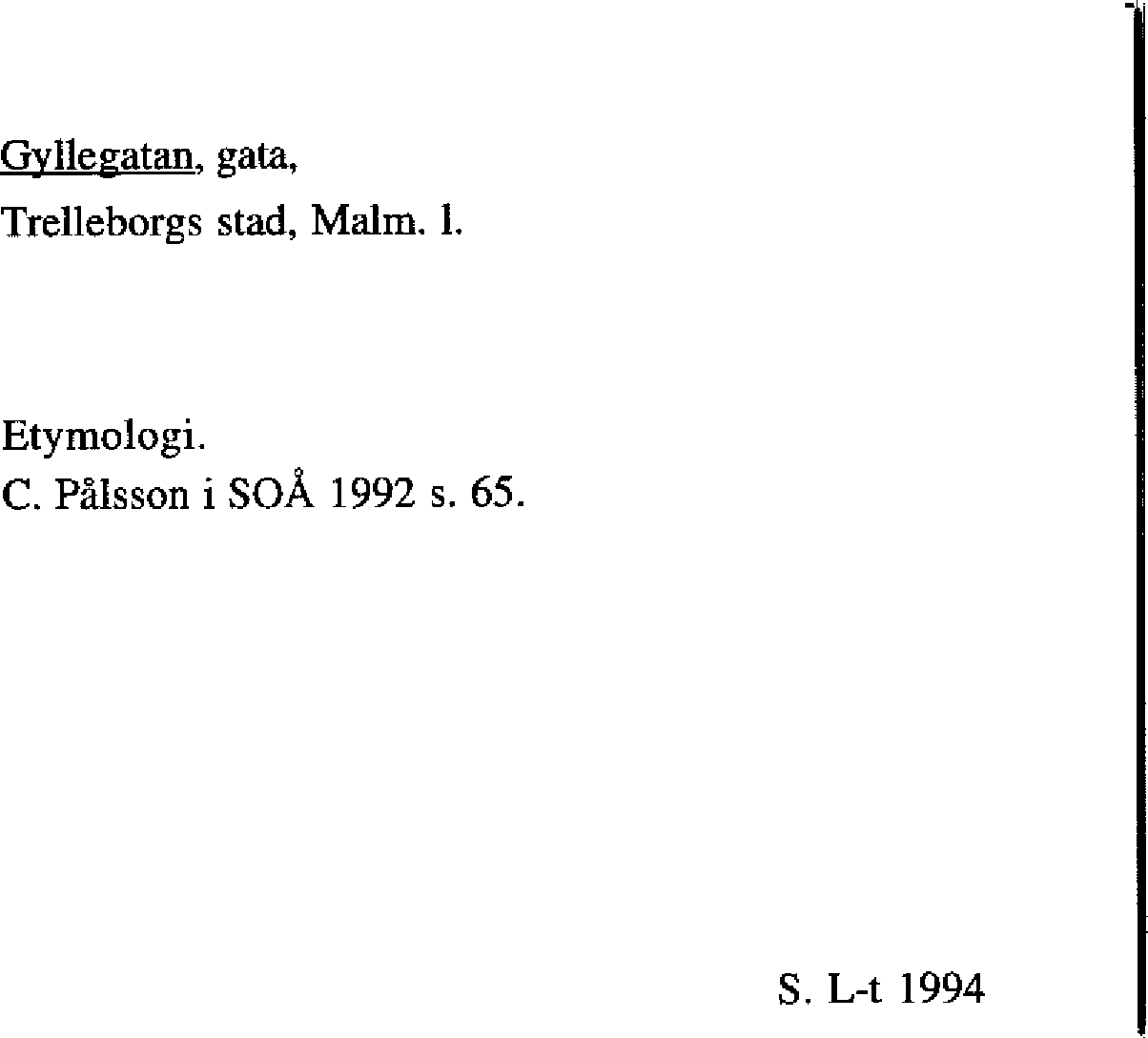 Gyllegatan, gata,
Trelleborgs stad, Malm. l.

Etymologi.
C. Pålsson i SOÅ 1992 s. 65.

S. L-t 1994